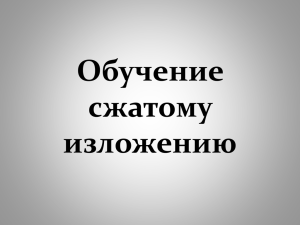 Обучение сжатому изложению